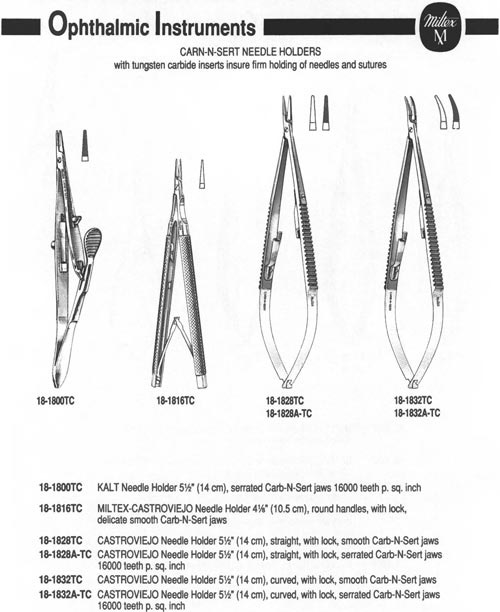 Ophthalmic Instruments

Miltex M

CARN-N-SERT NEEDLE HOLDERS
with tungsten carbide inserts insure firm holding of needles and sutures

18-1800TC

18-1816TC

18-1828TC
18-1828A-TC

18-1832TC
18-1832A-TC

18-1800TC KALT Needle Holder 5½" (14 cm), serrated Carb-N-Sert jaws 16000 teeth p. sq. inch

18-1816TC MILTEX-CASTROVIEJO Needle Holder 4⅛" (10.5 cm), round handles, with lock, delicate smooth Carb-N-Sert jaws

18-1828TC CASTROVIEJO Needle Holder 5½" (14 cm), straight, with lock, smooth Carb-N-Sert jaws
18-1828A-TC CASTROVIEJO Needle Holder 5½" (14 cm), straight, with lock, serrated Carb-N-Sert jaws 16000 teeth p. sq. inch
18-1832TC CASTROVIEJO Needle Holder 5½" (14 cm), curved, with lock, smooth Carb-N-Sert jaws
18-1832A-TC CASTROVIEJO Needle Holder 5½" (14 cm), curved, with lock, serrated Carb-N-Sert jaws 16000 teeth p. sq. inch